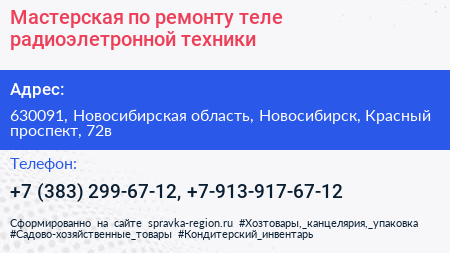 Мастерская по ремонту теле радиоэлетронной техники

Адрес:

630091, Новосибирская область, Новосибирск, Красный проспект, 72в

Телефон:

+7 (383) 299-67-12, +7-913-917-67-12

Сформированно на сайте spravka-region.ru #Хозтовары,_канцелярия,_упаковка #Садово-хозяйственные_товары #Кондитерский_инвентарь